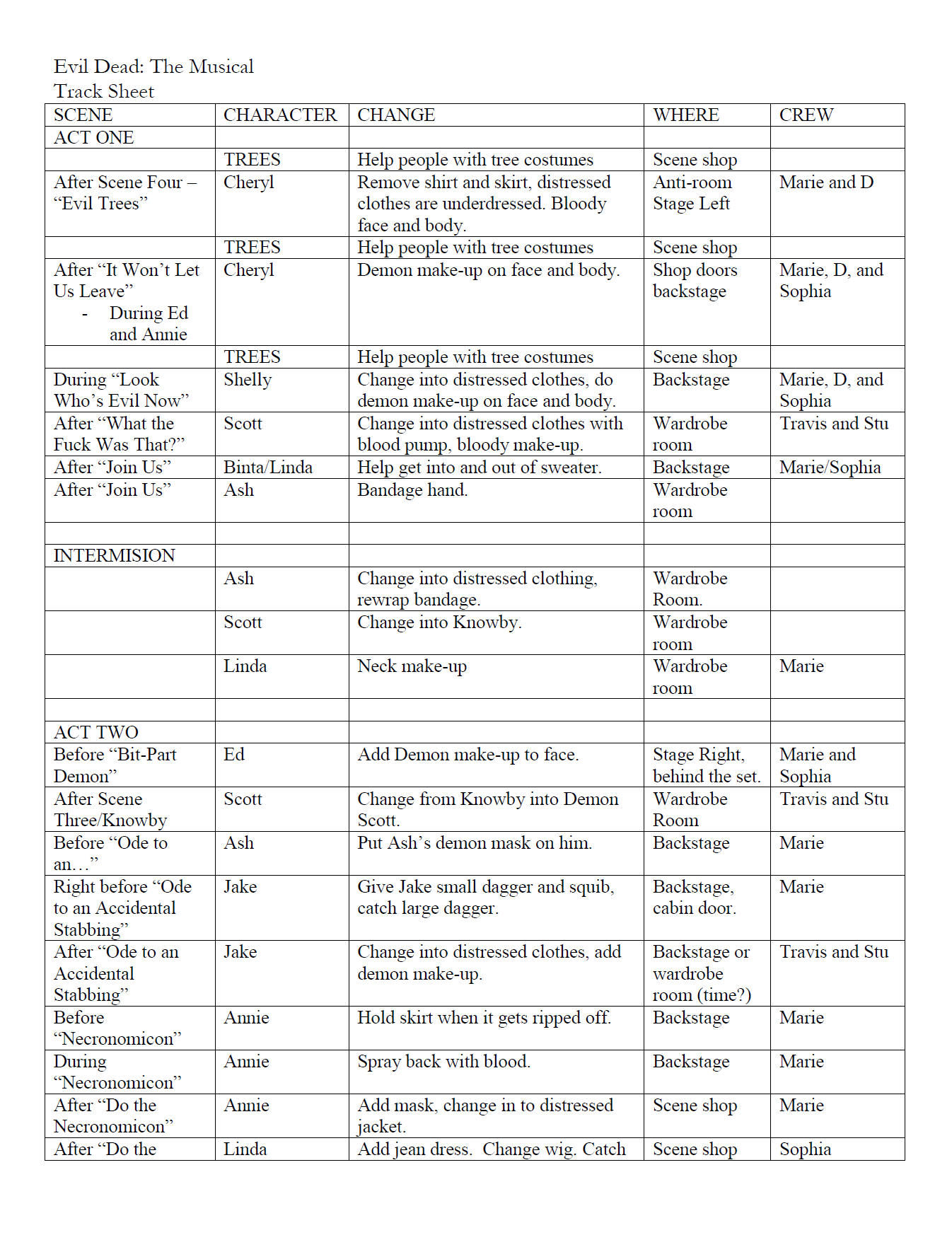 Evil Dead: The Musical
Track Sheet

| SCENE | CHARACTER | CHANGE | WHERE | CREW |
|---|---|---|---|---|
| ACT ONE | | | | |
| | TREES | Help people with tree costumes | Scene shop | |
| After Scene Four – “Evil Trees” | Cheryl | Remove shirt and skirt, distressed clothes are underdressed. Bloody face and body. | Anti-room Stage Left | Marie and D |
| | TREES | Help people with tree costumes | Scene shop | |
| After “It Won’t Let Us Leave” - During Ed and Annie | Cheryl | Demon make-up on face and body. | Shop doors backstage | Marie, D, and Sophia |
| | TREES | Help people with tree costumes | Scene shop | |
| During “Look Who’s Evil Now” | Shelly | Change into distressed clothes, do demon make-up on face and body. | Backstage | Marie, D, and Sophia |
| After “What the Fuck Was That?” | Scott | Change into distressed clothes with blood pump, bloody make-up. | Wardrobe room | Travis and Stu |
| After “Join Us” | Binta/Linda | Help get into and out of sweater. | Backstage | Marie/Sophia |
| After “Join Us” | Ash | Bandage hand. | Wardrobe room | |
| | | | | |
| INTERMISION | | | | |
| | Ash | Change into distressed clothing, rewrap bandage. | Wardrobe Room. | |
| | Scott | Change into Knowby. | Wardrobe room | |
| | Linda | Neck make-up | Wardrobe room | Marie |
| | | | | |
| ACT TWO | | | | |
| Before “Bit-Part Demon” | Ed | Add Demon make-up to face. | Stage Right, behind the set. | Marie and Sophia |
| After Scene Three/Knowby | Scott | Change from Knowby into Demon Scott. | Wardrobe Room | Travis and Stu |
| Before “Ode to an…” | Ash | Put Ash’s demon mask on him. | Backstage | Marie |
| Right before “Ode to an Accidental Stabbing” | Jake | Give Jake small dagger and squib, catch large dagger. | Backstage, cabin door. | Marie |
| After “Ode to an Accidental Stabbing” | Jake | Change into distressed clothes, add demon make-up. | Backstage or wardrobe room (time?) | Travis and Stu |
| Before “Necronomicon” | Annie | Hold skirt when it gets ripped off. | Backstage | Marie |
| During “Necronomicon” | Annie | Spray back with blood. | Backstage | Marie |
| After “Do the Necronomicon” | Annie | Add mask, change in to distressed jacket. | Scene shop | Marie |
| After “Do the | Linda | Add jean dress. Change wig. Catch | Scene shop | Sophia |